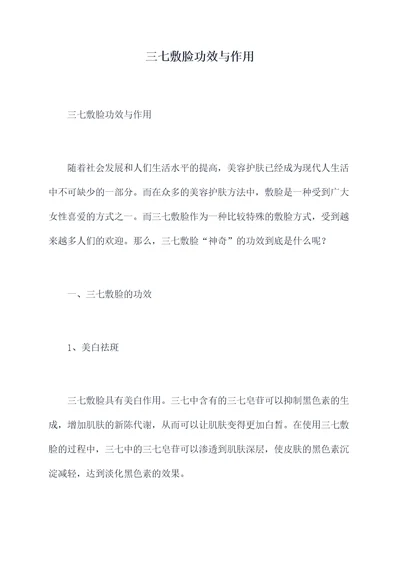 三七敷脸功效与作用

三七敷脸功效与作用

随着社会发展和人们生活水平的提高，美容护肤已经成为现代人生活中不可缺少的一部分。而在众多的美容护肤方法中，敷脸是一种受到广大女性喜爱的方式之一。而三七敷脸作为一种比较特殊的敷脸方式，受到越来越多人们的欢迎。那么，三七敷脸“神奇”的功效到底是什么呢？

一、三七敷脸的功效

1、美白祛斑

三七敷脸具有美白作用。三七中含有的三七皂苷可以抑制黑色素的生成，增加肌肤的新陈代谢，从而可以让肌肤变得更加白皙。在使用三七敷脸的过程中，三七中的三七皂苷可以渗透到肌肤深层，使皮肤的黑色素沉淀减轻，达到淡化黑色素的效果。